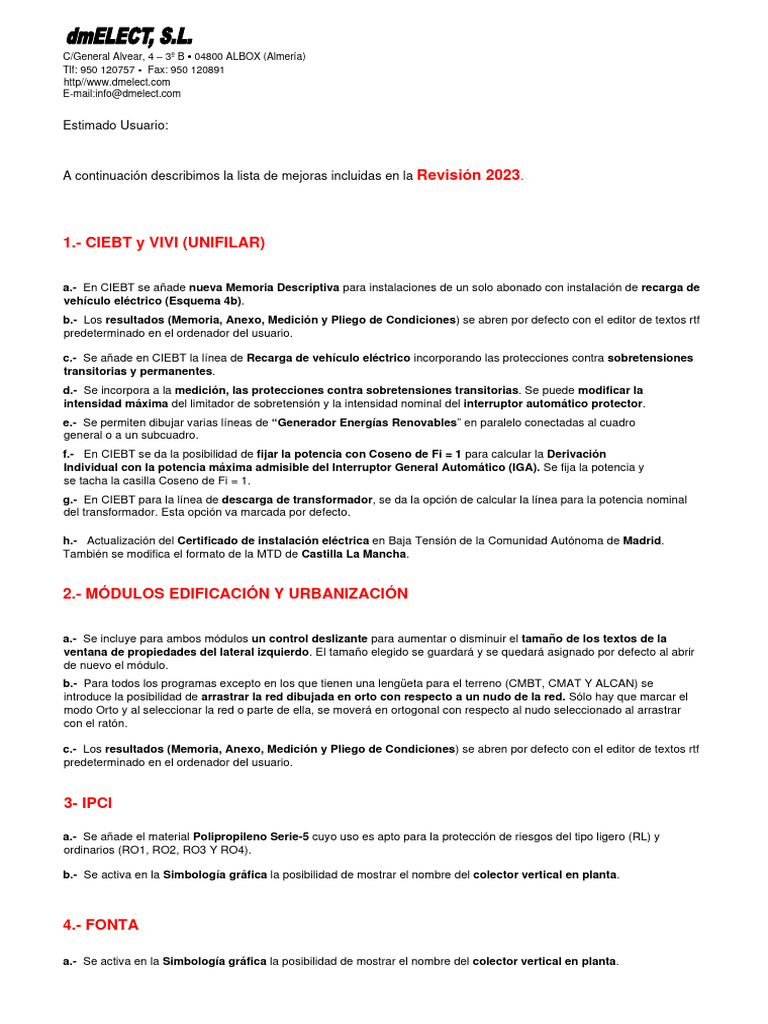 dmELECT, S.L.
C/General Alvear, 4 – 3º B • 04800 ALBOX (Almería)
Tlf: 950 120757 - Fax: 950 120891
http//www.dmelect.com
E-mail:info@dmelect.com

Estimado Usuario:

A continuación describimos la lista de mejoras incluidas en la Revisión 2023.

1.- CIEBT y VIVI (UNIFILAR)

a.- En CIEBT se añade nueva Memoria Descriptiva para instalaciones de un solo abonado con instalación de recarga de vehículo eléctrico (Esquema 4b).

b.- Los resultados (Memoria, Anexo, Medición y Pliego de Condiciones) se abren por defecto con el editor de textos rtf predeterminado en el ordenador del usuario.

c.- Se añade en CIEBT la línea de Recarga de vehículo eléctrico incorporando las protecciones contra sobretensiones transitorias y permanentes.

d.- Se incorpora a la medición, las protecciones contra sobretensiones transitorias. Se puede modificar la intensidad máxima del limitador de sobretensión y la intensidad nominal del interruptor automático protector.

e.- Se permiten dibujar varias líneas de "Generador Energías Renovables" en paralelo conectadas al cuadro general o a un subcuadro.

f.- En CIEBT se da la posibilidad de fijar la potencia con Coseno de Fi = 1 para calcular la Derivación Individual con la potencia máxima admisible del Interruptor General Automático (IGA). Se fija la potencia y se tacha la casilla Coseno de Fi = 1.

g.- En CIEBT para la línea de descarga de transformador, se da la opción de calcular la línea para la potencia nominal del transformador. Esta opción va marcada por defecto.

h.- Actualización del Certificado de instalación eléctrica en Baja Tensión de la Comunidad Autónoma de Madrid. También se modifica el formato de la MTD de Castilla La Mancha.

2.- MÓDULOS EDIFICACIÓN Y URBANIZACIÓN

a.- Se incluye para ambos módulos un control deslizante para aumentar o disminuir el tamaño de los textos de la ventana de propiedades del lateral izquierdo. El tamaño elegido se guardará y se quedará asignado por defecto al abrir de nuevo el módulo.

b.- Para todos los programas excepto en los que tienen una lengüeta para el terreno (CMBT, CMAT Y ALCAN) se introduce la posibilidad de arrastrar la red dibujada en orto con respecto a un nudo de la red. Sólo hay que marcar el modo Orto y al seleccionar la red o parte de ella, se moverá en ortogonal con respecto al nudo seleccionado al arrastrar con el ratón.

c.- Los resultados (Memoria, Anexo, Medición y Pliego de Condiciones) se abren por defecto con el editor de textos rtf predeterminado en el ordenador del usuario.

3- IPCI

a.- Se añade el material Polipropileno Serie-5 cuyo uso es apto para la protección de riesgos del tipo ligero (RL) y ordinarios (RO1, RO2, RO3 Y RO4).

b.- Se activa en la Simbología gráfica la posibilidad de mostrar el nombre del colector vertical en planta.

4.- FONTA

a.- Se activa en la Simbología gráfica la posibilidad de mostrar el nombre del colector vertical en planta.